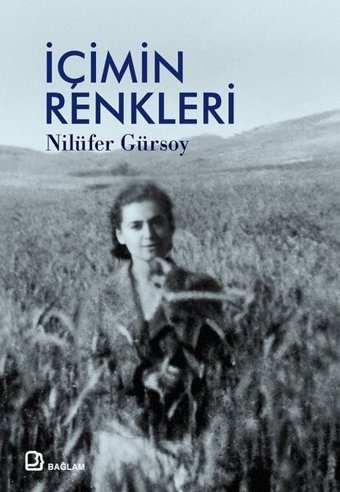 İÇİMİN RENKLERİ

Nilüfer Gürsoy

BAĞLAM